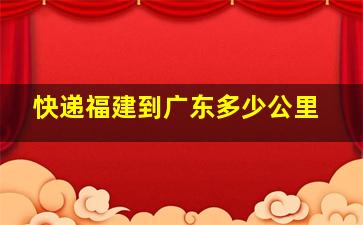 快递福建到广东多少公里